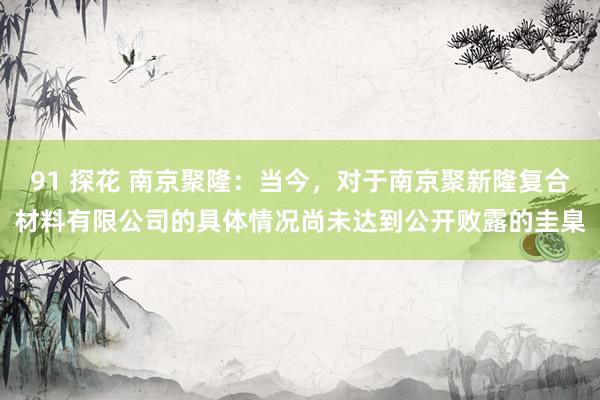 91 探花 南京聚隆：当今，对于南京聚新隆复合材料有限公司的具体情况尚未达到公开败露的圭臬